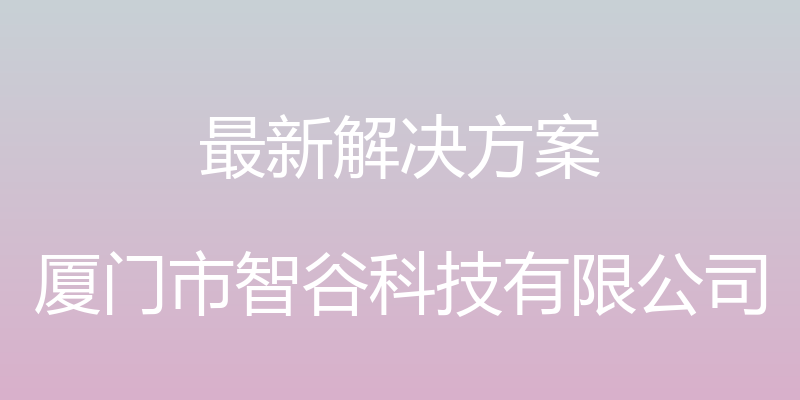 最新解决方案

厦门市智谷科技有限公司